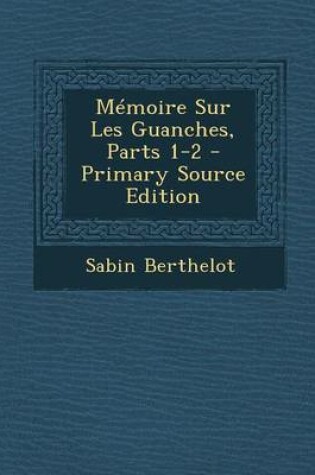 Mémoire Sur Les Guanches, Parts 1-2 - Primary Source Edition

Sabin Berthelot